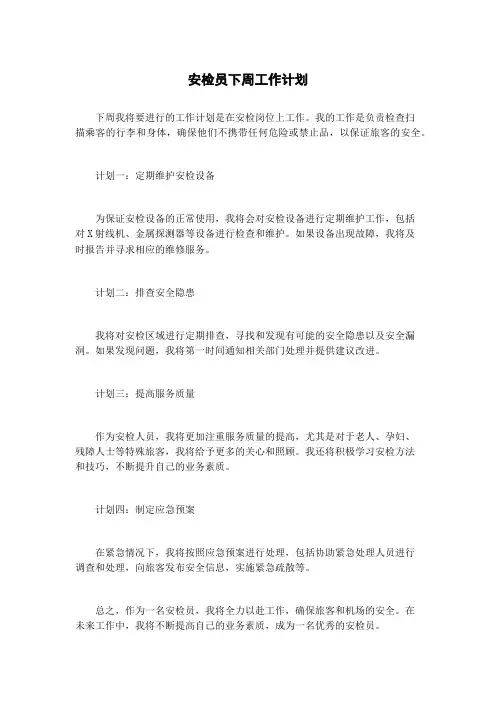 安检员下周工作计划

下周我将要进行的工作计划是在安检岗位上工作。我的工作是负责检查扫描乘客的行李和身体，确保他们不携带任何危险或禁止品，以保证旅客的安全。

计划一：定期维护安检设备

为保证安检设备的正常使用，我将会对安检设备进行定期维护工作，包括对X射线机、金属探测器等设备进行检查和维护。如果设备出现故障，我将及时报告并寻求相应的维修服务。

计划二：排查安全隐患

我将对安检区域进行定期排查，寻找和发现有可能的安全隐患以及安全漏洞。如果发现问题，我将第一时间通知相关部门处理并提供建议改进。

计划三：提高服务质量

作为安检人员，我将更加注重服务质量的提高，尤其是对于老人、孕妇、残障人士等特殊旅客，我将给予更多的关心和照顾。我还将积极学习安检方法和技巧，不断提升自己的业务素质。

计划四：制定应急预案

在紧急情况下，我将按照应急预案进行处理，包括协助紧急处理人员进行调查和处理，向旅客发布安全信息，实施紧急疏散等。

总之，作为一名安检员，我将全力以赴工作，确保旅客和机场的安全。在未来工作中，我将不断提高自己的业务素质，成为一名优秀的安检员。